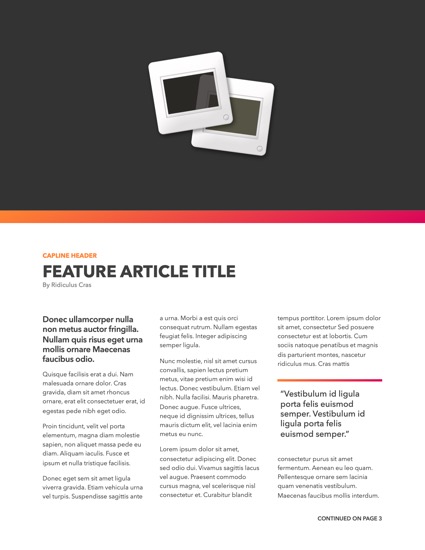 CAPLINE HEADER

FEATURE ARTICLE TITLE

By Ridiculus Cras

Donec ullamcorper nulla non metus auctor fringilla. Nullam quis risus eget urna mollis ornare Maecenas faucibus odio.

Quisque facilisis erat a dui. Nam malesuada ornare dolor. Cras gravida, diam sit amet rhoncus ornare, erat elit consectetuer erat, id egestas pede nibh eget odio.

Proin tincidunt, velit vel porta elementum, magna diam molestie sapien, non aliquet massa pede eu diam. Aliquam iaculis. Fusce et ipsum et nulla tristique facilisis.

Donec eget sem sit amet ligula viverra gravida. Etiam vehicula urna vel turpis. Suspendisse sagittis ante a urna. Morbi a est quis orci consequat rutrum. Nullam egestas feugiat felis. Integer adipiscing semper ligula.

Nunc molestie, nisl sit amet cursus convallis, sapien lectus pretium metus, vitae pretium enim wisi id lectus. Donec vestibulum. Etiam vel nibh. Nulla facilisi. Mauris pharetra. Donec augue. Fusce ultrices, neque id dignissim ultrices, tellus mauris dictum elit, vel lacinia enim metus eu nunc.

Lorem ipsum dolor sit amet, consectetur adipiscing elit. Donec sed odio dui. Vivamus sagittis lacus vel augue. Praesent commodo cursus magna, vel scelerisque nisl consectetur et. Curabitur blandit tempus porttitor. Lorem ipsum dolor sit amet, consectetur Sed posuere consectetur est at lobortis. Cum sociis natoque penatibus et magnis dis parturient montes, nascetur ridiculus mus. Cras mattis

"Vestibulum id ligula porta felis euismod semper. Vestibulum id ligula porta felis euismod semper."

consectetur purus sit amet fermentum. Aenean eu leo quam. Pellentesque ornare sem lacinia quam venenatis vestibulum. Maecenas faucibus mollis interdum.

CONTINUED ON PAGE 3